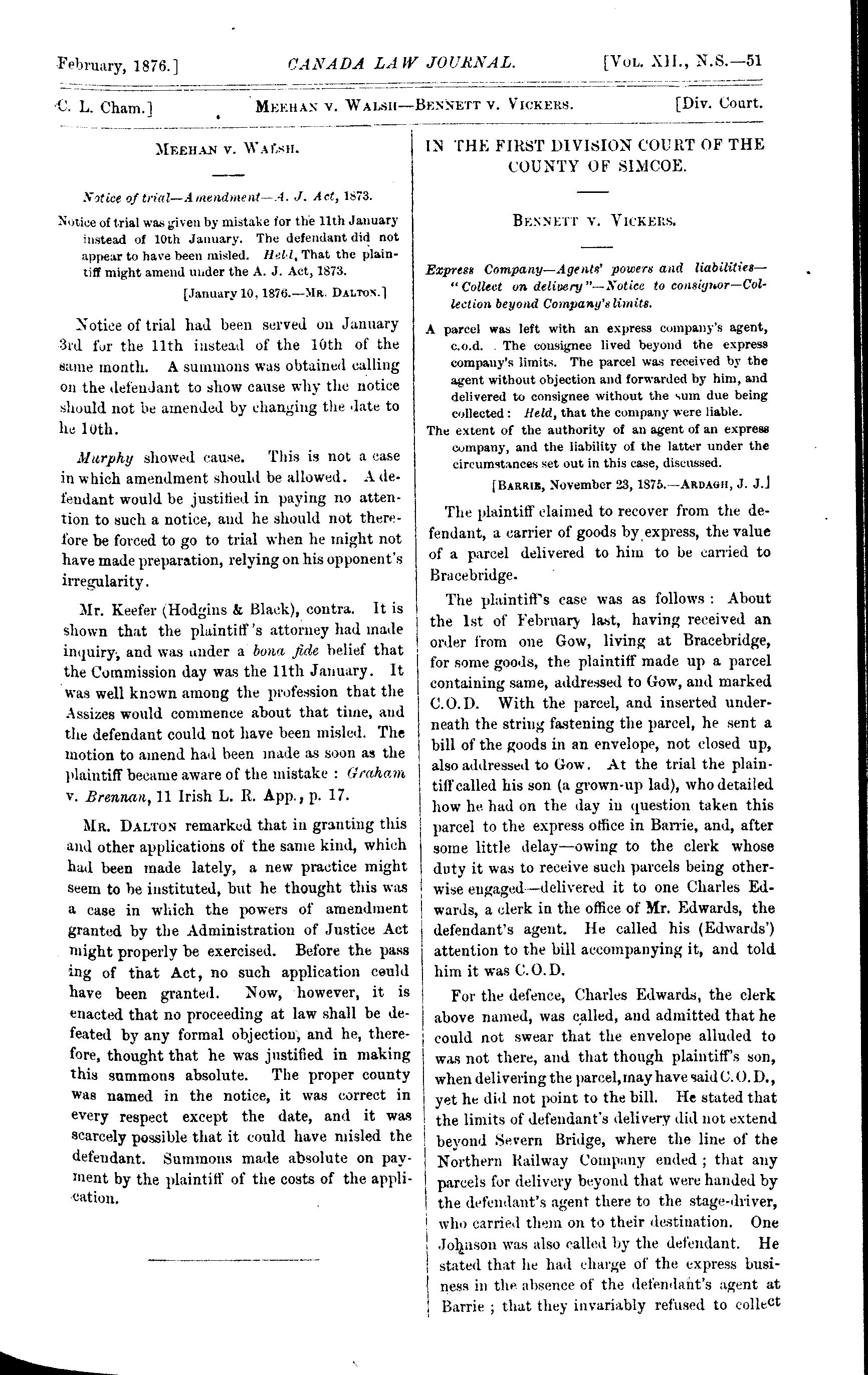 February, 1876.] CANADA LAW JOURNAL. [Vol. XII., N.S.—51

C. L. Cham.] Meehan v. Walsh—Bennett v. Vickers. [Div. Court.

Meehan v. Walsh.

Notice of trial—Amendment—A. J. Act, 1873.

Notice of trial was given by mistake for the 11th January instead of 10th January. The defendant did not appear to have been misled. Held, That the plaintiff might amend under the A. J. Act, 1873.

[January 10, 1876.—Mr. Dalton.]

Notice of trial had been served on January 3rd for the 11th instead of the 10th of the same month. A summons was obtained calling on the defendant to show cause why the notice should not be amended by changing the date to he 10th.

Murphy showed cause. This is not a case in which amendment should be allowed. A defendant would be justified in paying no attention to such a notice, and he should not therefore be forced to go to trial when he might not have made preparation, relying on his opponent's irregularity.

Mr. Keefer (Hodgins & Black), contra. It is shown that the plaintiff's attorney had made inquiry, and was under a bona fide belief that the Commission day was the 11th January. It was well known among the profession that the Assizes would commence about that time, and the defendant could not have been misled. The motion to amend had been made as soon as the plaintiff became aware of the mistake: Graham v. Brennan, 11 Irish L. R. App., p. 17.

Mr. Dalton remarked that in granting this and other applications of the same kind, which had been made lately, a new practice might seem to be instituted, but he thought this was a case in which the powers of amendment granted by the Administration of Justice Act might properly be exercised. Before the pass ing of that Act, no such application could have been granted. Now, however, it is enacted that no proceeding at law shall be defeated by any formal objection, and he, therefore, thought that he was justified in making this summons absolute. The proper county was named in the notice, it was correct in every respect except the date, and it was scarcely possible that it could have misled the defendant. Summons made absolute on payment by the plaintiff of the costs of the application.

IN THE FIRST DIVISION COURT OF THE COUNTY OF SIMCOE.

Bennett v. Vickers.

Express Company—Agents' powers and liabilities—"Collect on delivery"—Notice to consignor—Collection beyond Company's limits.

A parcel was left with an express company's agent, c.o.d. The consignee lived beyond the express company's limits. The parcel was received by the agent without objection and forwarded by him, and delivered to consignee without the sum due being collected: Held, that the company were liable.

The extent of the authority of an agent of an express company, and the liability of the latter under the circumstances set out in this case, discussed.

[Barrie, November 23, 1875.—Ardagh, J. J.]

The plaintiff claimed to recover from the defendant, a carrier of goods by express, the value of a parcel delivered to him to be carried to Bracebridge.

The plaintiff's case was as follows: About the 1st of February last, having received an order from one Gow, living at Bracebridge, for some goods, the plaintiff made up a parcel containing same, addressed to Gow, and marked C.O.D. With the parcel, and inserted underneath the string fastening the parcel, he sent a bill of the goods in an envelope, not closed up, also addressed to Gow. At the trial the plaintiff called his son (a grown-up lad), who detailed how he had on the day in question taken this parcel to the express office in Barrie, and, after some little delay—owing to the clerk whose duty it was to receive such parcels being otherwise engaged—delivered it to one Charles Edwards, a clerk in the office of Mr. Edwards, the defendant's agent. He called his (Edwards') attention to the bill accompanying it, and told him it was C.O.D.

For the defence, Charles Edwards, the clerk above named, was called, and admitted that he could not swear that the envelope alluded to was not there, and that though plaintiff's son, when delivering the parcel, may have said C.O.D., yet he did not point to the bill. He stated that the limits of defendant's delivery did not extend beyond Severn Bridge, where the line of the Northern Railway Company ended; that any parcels for delivery beyond that were handed by the defendant's agent there to the stage-driver, who carried them on to their destination. One Johnson was also called by the defendant. He stated that he had charge of the express business in the absence of the defendant's agent at Barrie; that they invariably refused to collect